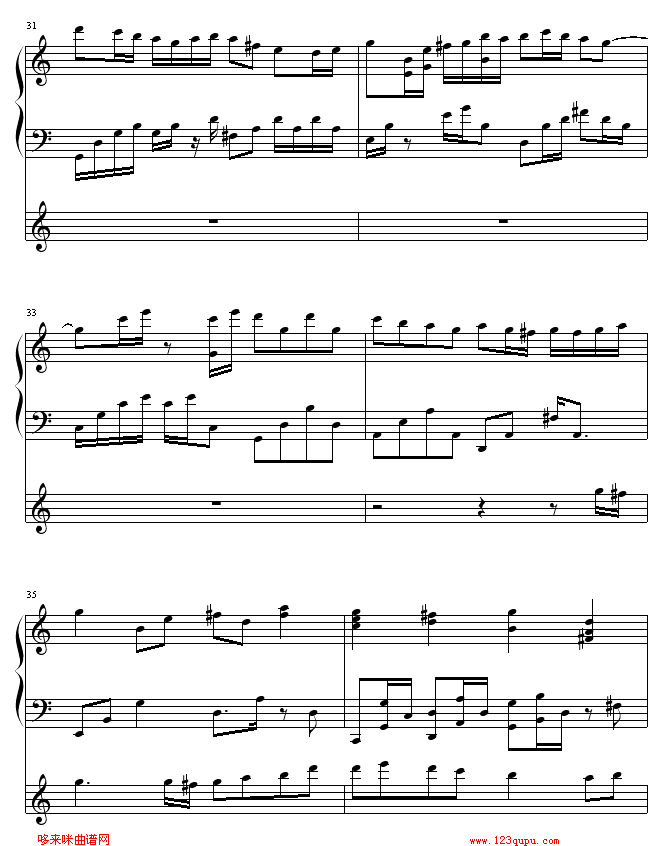 31

33

35

哆来咪曲谱网

www.123qupu.com